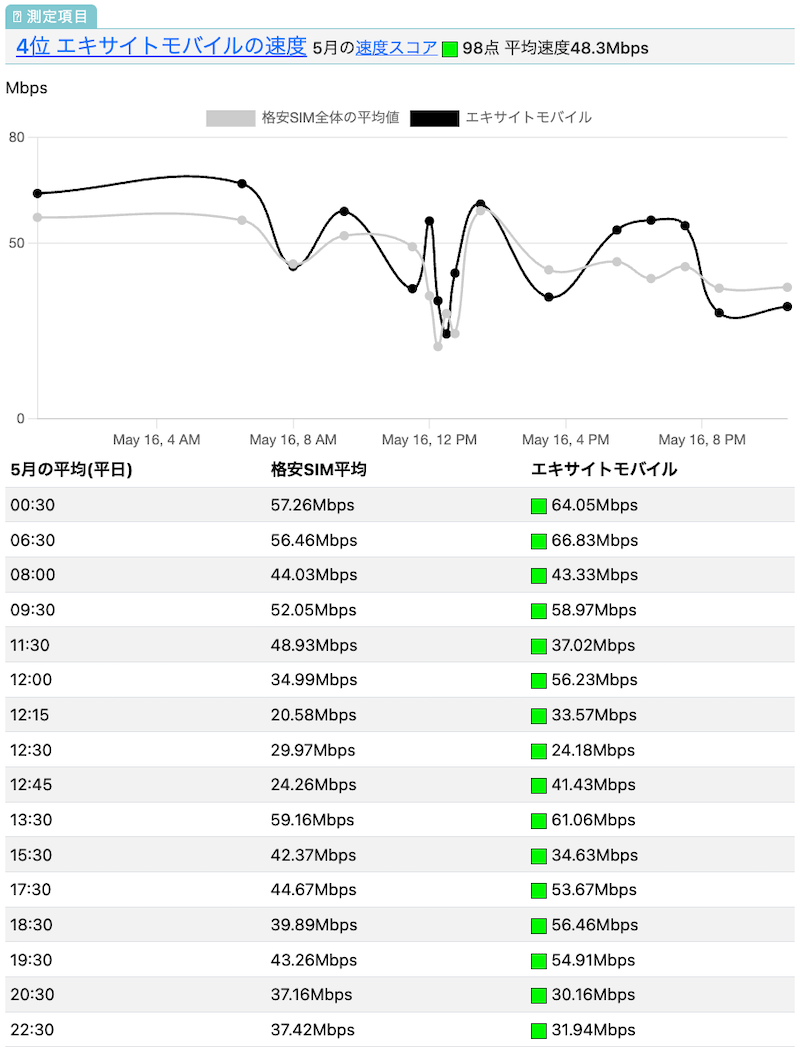 測定項目

4位 エキサイトモバイルの速度 5月の速度スコア 98点 平均速度48.3Mbps

Mbps

格安SIM全体の平均値 エキサイトモバイル

80

50

0

May 16, 4 AM May 16, 8 AM May 16, 12 PM May 16, 4 PM May 16, 8 PM

| 5月の平均(平日) | 格安SIM平均 | エキサイトモバイル |
|---|---|---|
| 00:30 | 57.26Mbps | 64.05Mbps |
| 06:30 | 56.46Mbps | 66.83Mbps |
| 08:00 | 44.03Mbps | 43.33Mbps |
| 09:30 | 52.05Mbps | 58.97Mbps |
| 11:30 | 48.93Mbps | 37.02Mbps |
| 12:00 | 34.99Mbps | 56.23Mbps |
| 12:15 | 20.58Mbps | 33.57Mbps |
| 12:30 | 29.97Mbps | 24.18Mbps |
| 12:45 | 24.26Mbps | 41.43Mbps |
| 13:30 | 59.16Mbps | 61.06Mbps |
| 15:30 | 42.37Mbps | 34.63Mbps |
| 17:30 | 44.67Mbps | 53.67Mbps |
| 18:30 | 39.89Mbps | 56.46Mbps |
| 19:30 | 43.26Mbps | 54.91Mbps |
| 20:30 | 37.16Mbps | 30.16Mbps |
| 22:30 | 37.42Mbps | 31.94Mbps |